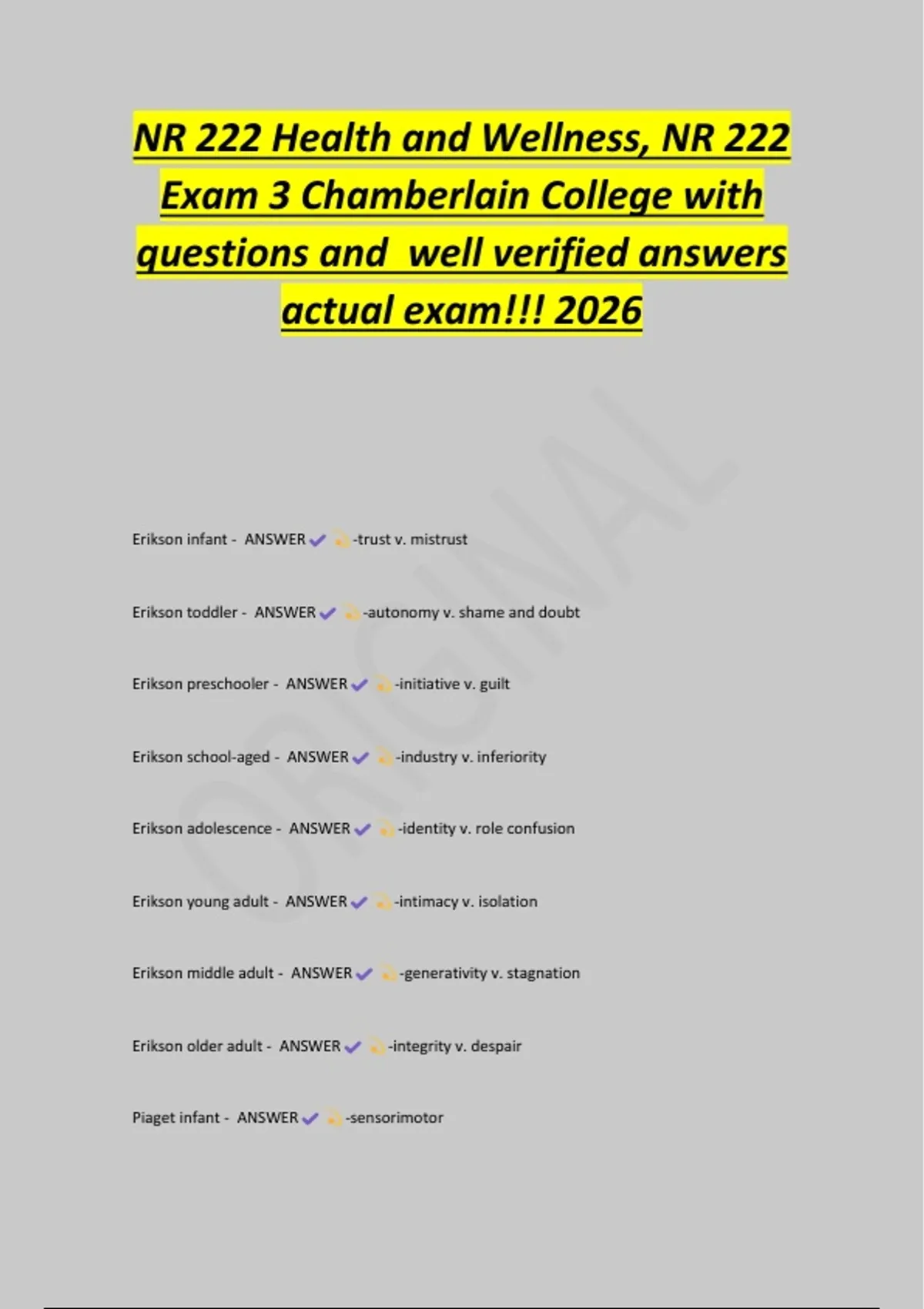 NR 222 Health and Wellness, NR 222 Exam 3 Chamberlain College with questions and well verified answers actual exam!!! 2026

ORIGINAL

Erikson infant - ANSWER ✔ 💫-trust v. mistrust

Erikson toddler - ANSWER ✔ 💫-autonomy v. shame and doubt

Erikson preschooler - ANSWER ✔ 💫-initiative v. guilt

Erikson school-aged - ANSWER ✔ 💫-industry v. inferiority

Erikson adolescence - ANSWER ✔ 💫-identity v. role confusion

Erikson young adult - ANSWER ✔ 💫-intimacy v. isolation

Erikson middle adult - ANSWER ✔ 💫-generativity v. stagnation

Erikson older adult - ANSWER ✔ 💫-integrity v. despair

Piaget infant - ANSWER ✔ 💫-sensorimotor